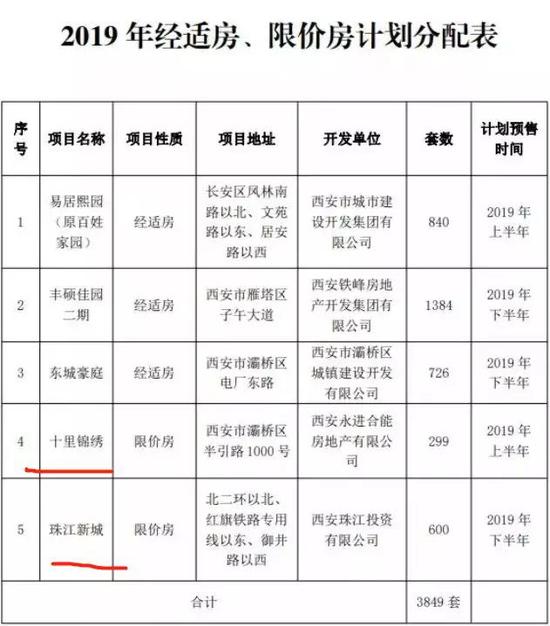 2019 年经适房、限价房计划分配表

| 序号 | 项目名称 | 项目性质 | 项目地址 | 开发单位 | 套数 | 计划预售时间 |
|---|---|---|---|---|---|---|
| 1 | 易居熙园（原百姓家园） | 经适房 | 长安区凤林南路以北、文苑路以东、居安路以西 | 西安市城市建设开发集团有限公司 | 840 | 2019 年上半年 |
| 2 | 丰硕佳园二期 | 经适房 | 西安市雁塔区子午大道 | 西安铁峰房地产开发集团有限公司 | 1384 | 2019 年下半年 |
| 3 | 东城豪庭 | 经适房 | 西安市灞桥区电厂东路 | 西安市灞桥区城镇建设开发有限公司 | 726 | 2019 年下半年 |
| 4 | 十里锦绣 | 限价房 | 西安市灞桥区半引路 1000 号 | 西安永进合能房地产有限公司 | 299 | 2019 年上半年 |
| 5 | 珠江新城 | 限价房 | 北二环以北、红旗铁路专用线以东、御井路以西 | 西安珠江投资有限公司 | 600 | 2019 年下半年 |
| 合计 | | | | | 3849 套 | |